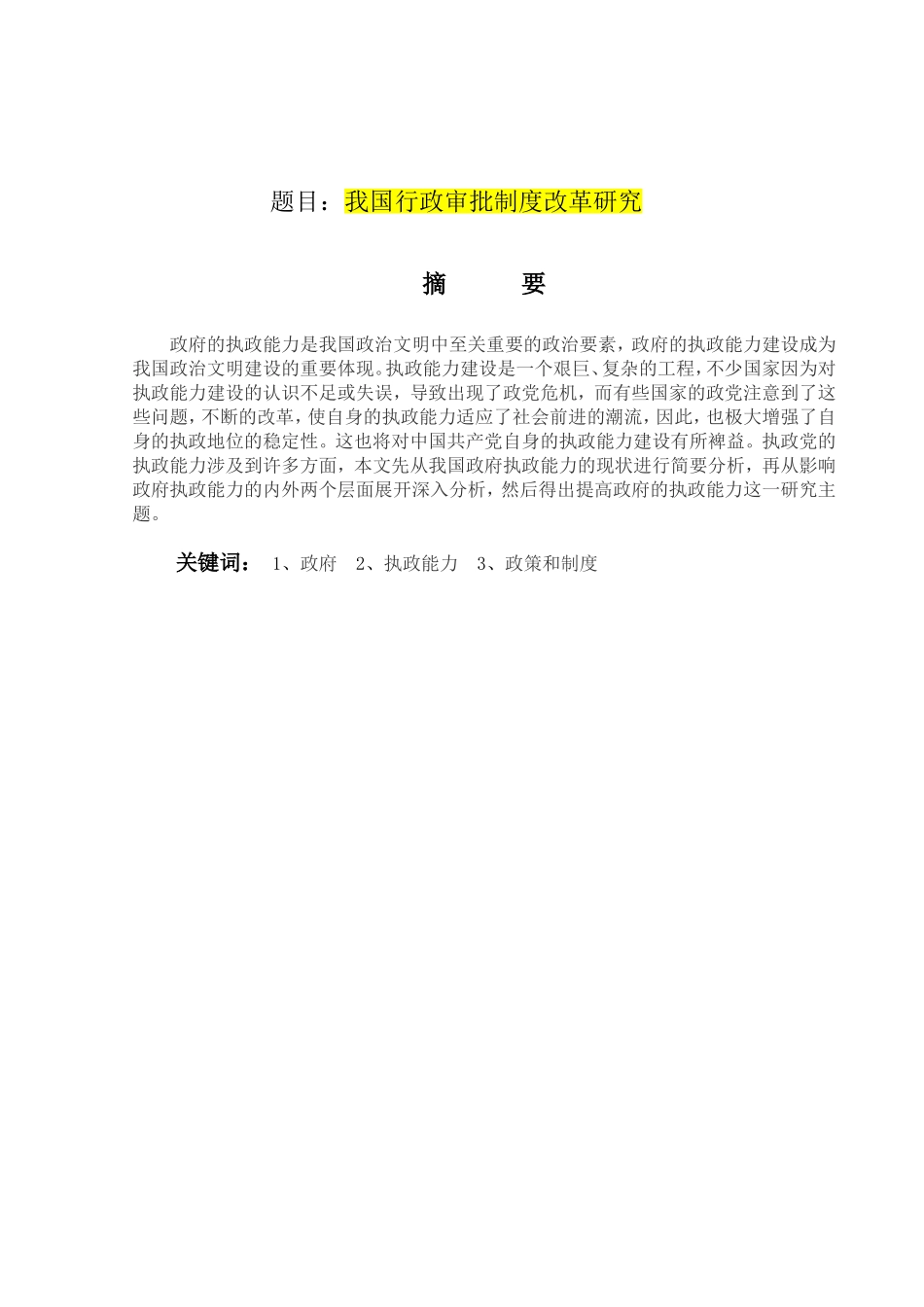 题目：我国行政审批制度改革研究

摘　　要

政府的执政能力是我国政治文明中至关重要的政治要素，政府的执政能力建设成为我国政治文明建设的重要体现。执政能力建设是一个艰巨、复杂的工程，不少国家因为对执政能力建设的认识不足或失误，导致出现了政党危机，而有些国家的政党注意到了这些问题，不断的改革，使自身的执政能力适应了社会前进的潮流，因此，也极大增强了自身的执政地位的稳定性。这也将对中国共产党自身的执政能力建设有所裨益。执政党的执政能力涉及到许多方面，本文先从我国政府执政能力的现状进行简要分析，再从影响政府执政能力的内外两个层面展开深入分析，然后得出提高政府的执政能力这一研究主题。

关键词： 1、政府　2、执政能力　3、政策和制度